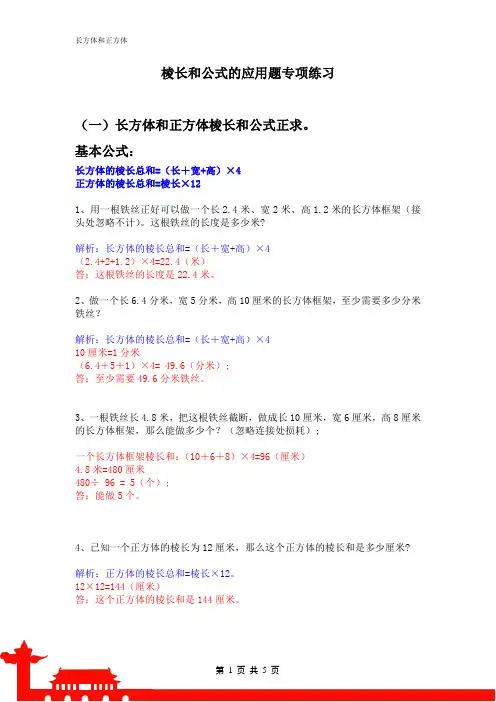 长方体和正方体

棱长和公式的应用题专项练习

（一）长方体和正方体棱长和公式正求。

基本公式：

长方体的棱长总和=（长＋宽+高）×4
正方体的棱长总和=棱长×12

1、用一根铁丝正好可以做一个长 2.4 米、宽 2 米、高 1.2 米的长方体框架（接头处忽略不计）。这根铁丝的长度是多少米?

解析：长方体的棱长总和=（长＋宽+高）×4
（2.4+2+1.2）×4=22.4（米）
答：这根铁丝的长度是 22.4 米。

2、做一个长 6.4 分米，宽 5 分米，高 10 厘米的长方体框架，至少需要多少分米铁丝？

解析：长方体的棱长总和=（长＋宽+高）×4
10 厘米=1 分米
（6.4＋5＋1）×4= 49.6（分米）；
答：至少需要 49.6 分米铁丝。

3、一根铁丝长 4.8 米，把这根铁丝截断，做成长 10 厘米，宽 6 厘米，高 8 厘米的长方体框架，那么能做多少个？（忽略连接处损耗）；

一个长方体框架棱长和：（10＋6＋8）×4=96（厘米）
4.8 米=480 厘米
480÷ 96 = 5（个）；
答：能做 5 个。

4、已知一个正方体的棱长为 12 厘米，那么这个正方体的棱长和是多少厘米?

解析：正方体的棱长总和=棱长×12。
12×12=144（厘米）
答：这个正方体的棱长和是 144 厘米。

第 1 页 共 5 页